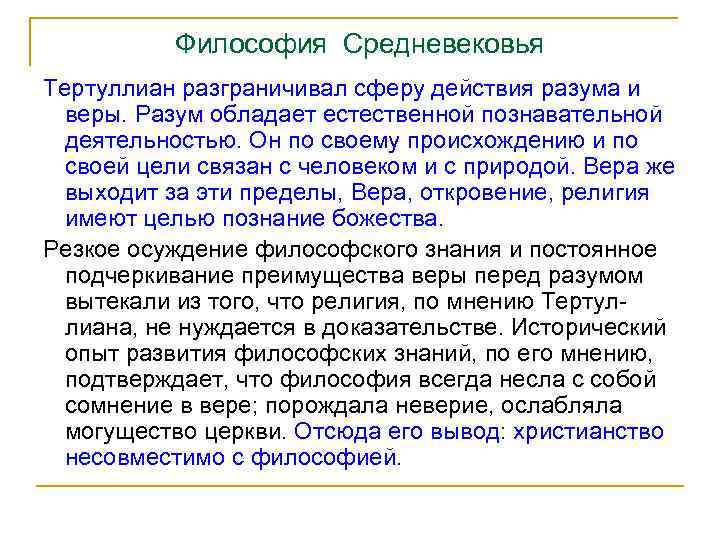 Философия Средневековья

Тертуллиан разграничивал сферу действия разума и веры. Разум обладает естественной познавательной деятельностью. Он по своему происхождению и по своей цели связан с человеком и с природой. Вера же выходит за эти пределы, Вера, откровение, религия имеют целью познание божества.

Резкое осуждение философского знания и постоянное подчеркивание преимущества веры перед разумом вытекали из того, что религия, по мнению Тертуллиана, не нуждается в доказательстве. Исторический опыт развития философских знаний, по его мнению, подтверждает, что философия всегда несла с собой сомнение в вере; порождала неверие, ослабляла могущество церкви. Отсюда его вывод: христианство несовместимо с философией.